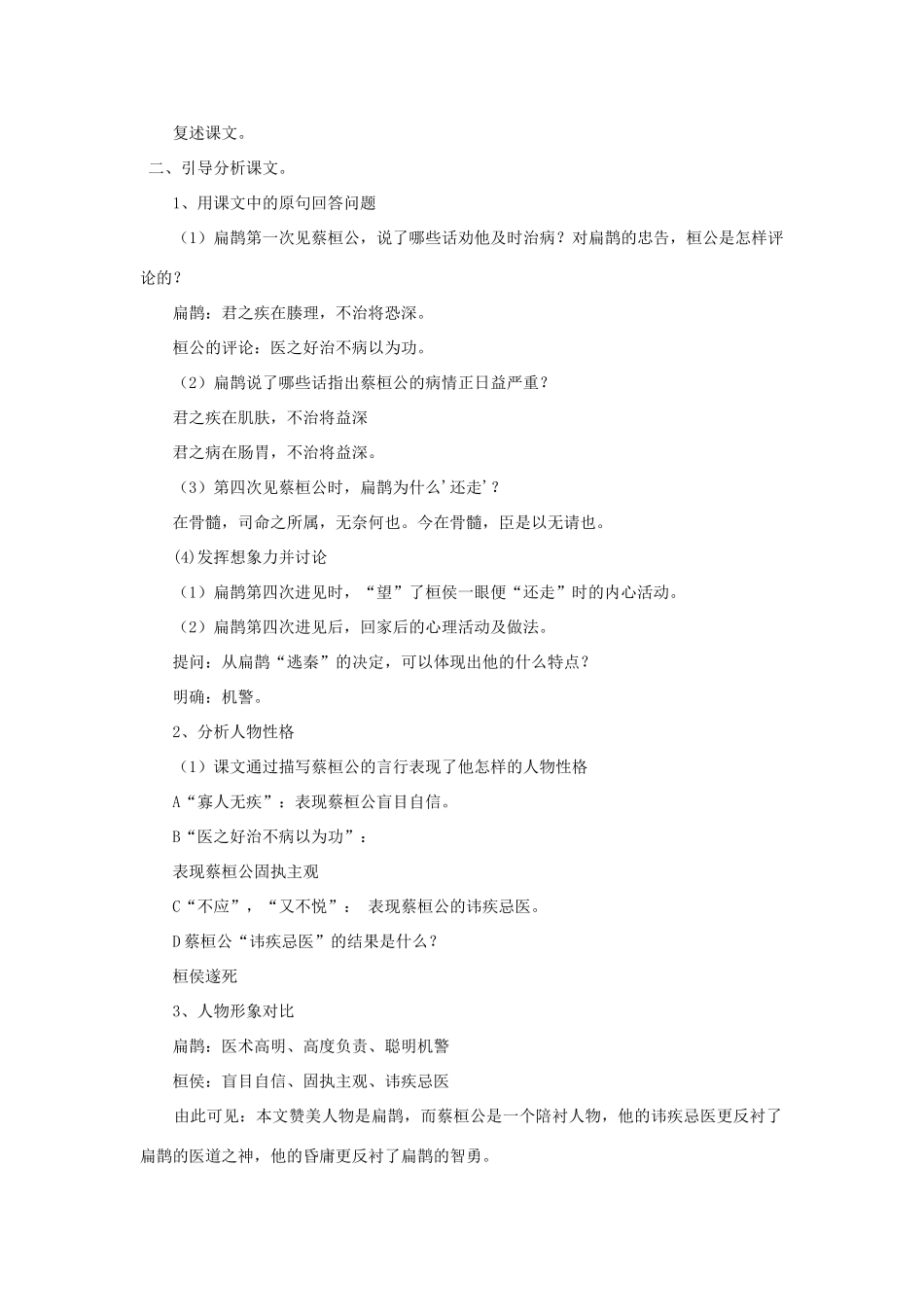 复述课文。

二、引导分析课文。

1、用课文中的原句回答问题

（1）扁鹊第一次见蔡桓公，说了哪些话劝他及时治病？对扁鹊的忠告，桓公是怎样评论的？

扁鹊：君之疾在腠理，不治将恐深。

桓公的评论：医之好治不病以为功。

（2）扁鹊说了哪些话指出蔡桓公的病情正日益严重？

君之疾在肌肤，不治将益深

君之病在肠胃，不治将益深。

（3）第四次见蔡桓公时，扁鹊为什么'还走'？

在骨髓，司命之所属，无奈何也。今在骨髓，臣是以无请也。

(4)发挥想象力并讨论

（1）扁鹊第四次进见时，“望”了桓侯一眼便“还走”时的内心活动。

（2）扁鹊第四次进见后，回家后的心理活动及做法。

提问：从扁鹊“逃秦”的决定，可以体现出他的什么特点？

明确：机警。

2、分析人物性格

（1）课文通过描写蔡桓公的言行表现了他怎样的人物性格

A“寡人无疾”：表现蔡桓公盲目自信。

B“医之好治不病以为功”：

表现蔡桓公固执主观

C“不应”，“又不悦”： 表现蔡桓公的讳疾忌医。

D蔡桓公“讳疾忌医”的结果是什么？

桓侯遂死

3、人物形象对比

扁鹊：医术高明、高度负责、聪明机警

桓侯：盲目自信、固执主观、讳疾忌医

由此可见：本文赞美人物是扁鹊，而蔡桓公是一个陪衬人物，他的讳疾忌医更反衬了扁鹊的医道之神，他的昏庸更反衬了扁鹊的智勇。